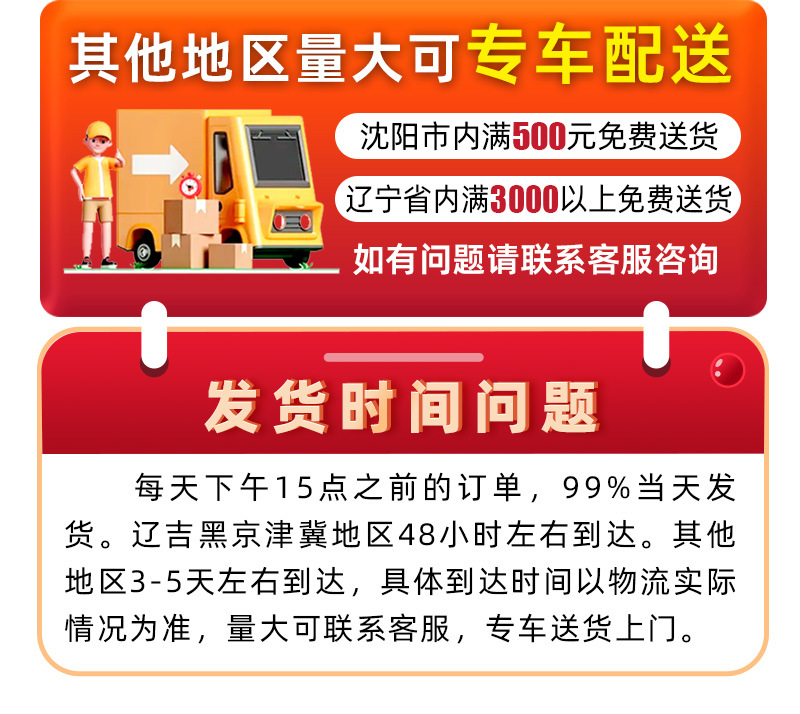 其他地区量大可专车配送

沈阳市内满500元免费送货

辽宁省内满3000以上免费送货

如有问题请联系客服咨询

发货时间问题

每天下午15点之前的订单，99%当天发货。辽吉黑京津冀地区48小时左右到达。其他地区3-5天左右到达，具体到达时间以物流实际情况为准，量大可联系客服，专车送货上门。